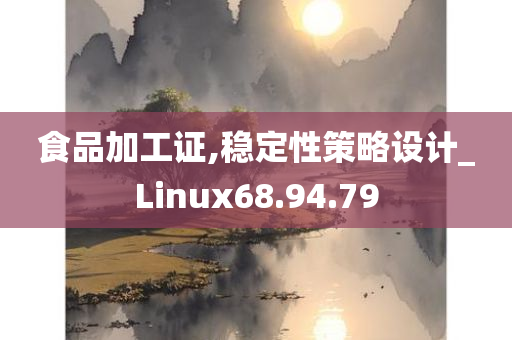 食品加工证,稳定性策略设计_Linux68.94.79